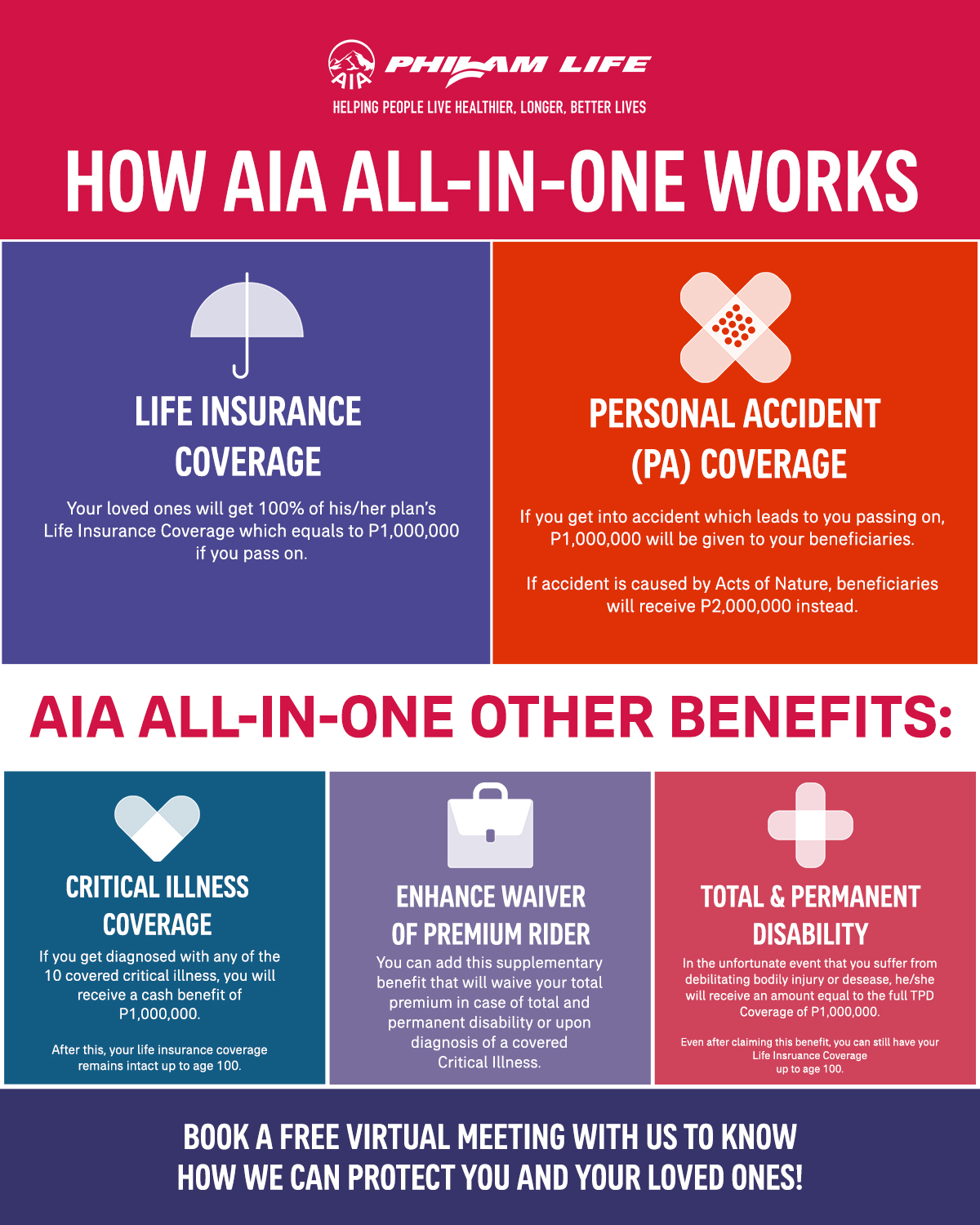 AIA PHILAM LIFE

HELPING PEOPLE LIVE HEALTHIER, LONGER, BETTER LIVES

HOW AIA ALL-IN-ONE WORKS

LIFE INSURANCE COVERAGE

Your loved ones will get 100% of his/her plan's Life Insurance Coverage which equals to P1,000,000 if you pass on.

PERSONAL ACCIDENT (PA) COVERAGE

If you get into accident which leads to you passing on, P1,000,000 will be given to your beneficiaries.

If accident is caused by Acts of Nature, beneficiaries will receive P2,000,000 instead.

AIA ALL-IN-ONE OTHER BENEFITS:

CRITICAL ILLNESS COVERAGE

If you get diagnosed with any of the 10 covered critical illness, you will receive a cash benefit of P1,000,000.

After this, your life insurance coverage remains intact up to age 100.

ENHANCE WAIVER OF PREMIUM RIDER

You can add this supplementary benefit that will waive your total premium in case of total and permanent disability or upon diagnosis of a covered Critical Illness.

TOTAL & PERMANENT DISABILITY

In the unfortunate event that you suffer from debilitating bodily injury or desease, he/she will receive an amount equal to the full TPD Coverage of P1,000,000.

Even after claiming this benefit, you can still have your Life Insruance Coverage up to age 100.

BOOK A FREE VIRTUAL MEETING WITH US TO KNOW HOW WE CAN PROTECT YOU AND YOUR LOVED ONES!